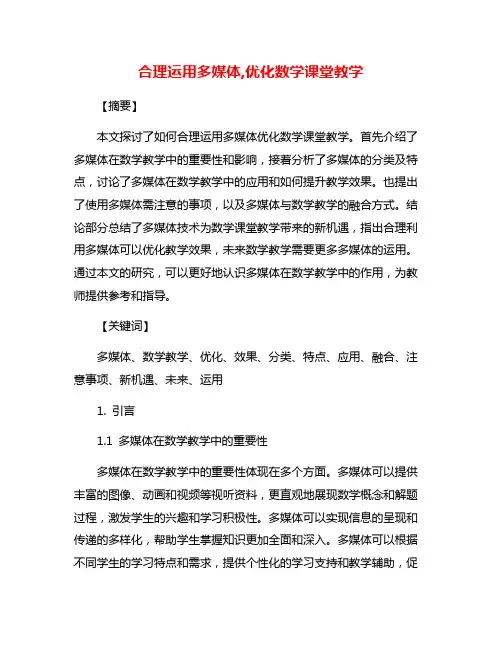 合理运用多媒体,优化数学课堂教学

【摘要】

本文探讨了如何合理运用多媒体优化数学课堂教学。首先介绍了多媒体在数学教学中的重要性和影响，接着分析了多媒体的分类及特点，讨论了多媒体在数学教学中的应用和如何提升教学效果。也提出了使用多媒体需注意的事项，以及多媒体与数学教学的融合方式。结论部分总结了多媒体技术为数学课堂教学带来的新机遇，指出合理利用多媒体可以优化教学效果，未来数学教学需要更多多媒体的运用。通过本文的研究，可以更好地认识多媒体在数学教学中的作用，为教师提供参考和指导。

【关键词】

多媒体、数学教学、优化、效果、分类、特点、应用、融合、注意事项、新机遇、未来、运用

1. 引言

1.1 多媒体在数学教学中的重要性

多媒体在数学教学中的重要性体现在多个方面。多媒体可以提供丰富的图像、动画和视频等视听资料，更直观地展现数学概念和解题过程，激发学生的兴趣和学习积极性。多媒体可以实现信息的呈现和传递的多样化，帮助学生掌握知识更加全面和深入。多媒体可以根据不同学生的学习特点和需求，提供个性化的学习支持和教学辅助，促